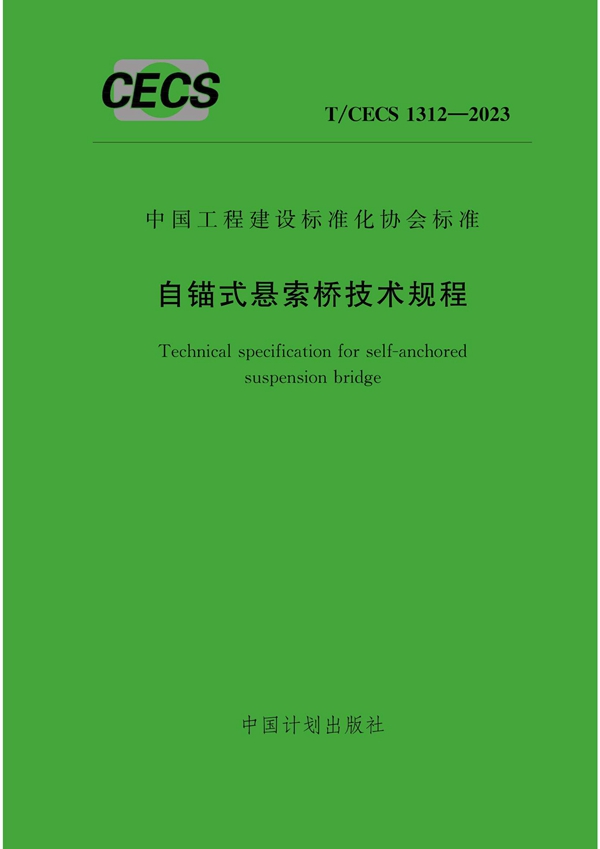 CECS

T/CECS 1312—2023

中国工程建设标准化协会标准

自锚式悬索桥技术规程

Technical specification for self-anchored suspension bridge

中国计划出版社